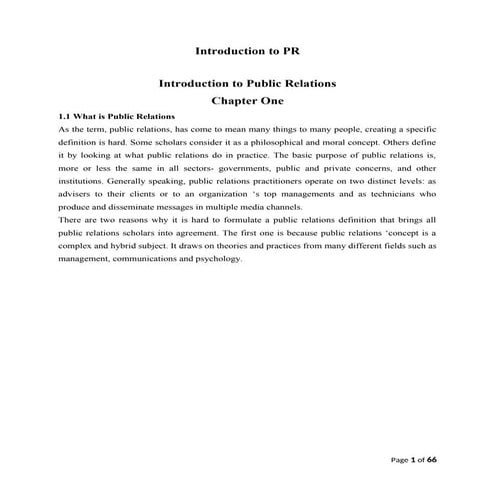 Introduction to PR

Introduction to Public Relations
Chapter One

1.1 What is Public Relations

As the term, public relations, has come to mean many things to many people, creating a specific definition is hard. Some scholars consider it as a philosophical and moral concept. Others define it by looking at what public relations do in practice. The basic purpose of public relations is, more or less the same in all sectors- governments, public and private concerns, and other institutions. Generally speaking, public relations practitioners operate on two distinct levels: as advisers to their clients or to an organization 's top managements and as technicians who produce and disseminate messages in multiple media channels.

There are two reasons why it is hard to formulate a public relations definition that brings all public relations scholars into agreement. The first one is because public relations 'concept is a complex and hybrid subject. It draws on theories and practices from many different fields such as management, communications and psychology.

Page 1 of 66